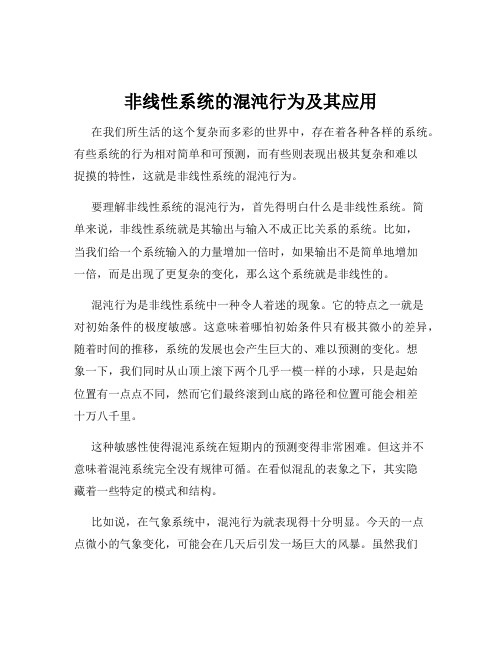 非线性系统的混沌行为及其应用

在我们所生活的这个复杂而多彩的世界中，存在着各种各样的系统。有些系统的行为相对简单和可预测，而有些则表现出极其复杂和难以捉摸的特性，这就是非线性系统的混沌行为。

要理解非线性系统的混沌行为，首先得明白什么是非线性系统。简单来说，非线性系统就是其输出与输入不成正比关系的系统。比如，当我们给一个系统输入的力量增加一倍时，如果输出不是简单地增加一倍，而是出现了更复杂的变化，那么这个系统就是非线性的。

混沌行为是非线性系统中一种令人着迷的现象。它的特点之一就是对初始条件的极度敏感。这意味着哪怕初始条件只有极其微小的差异，随着时间的推移，系统的发展也会产生巨大的、难以预测的变化。想象一下，我们同时从山顶上滚下两个几乎一模一样的小球，只是起始位置有一点点不同，然而它们最终滚到山底的路径和位置可能会相差十万八千里。

这种敏感性使得混沌系统在短期内的预测变得非常困难。但这并不意味着混沌系统完全没有规律可循。在看似混乱的表象之下，其实隐藏着一些特定的模式和结构。

比如说，在气象系统中，混沌行为就表现得十分明显。今天的一点点微小的气象变化，可能会在几天后引发一场巨大的风暴。虽然我们